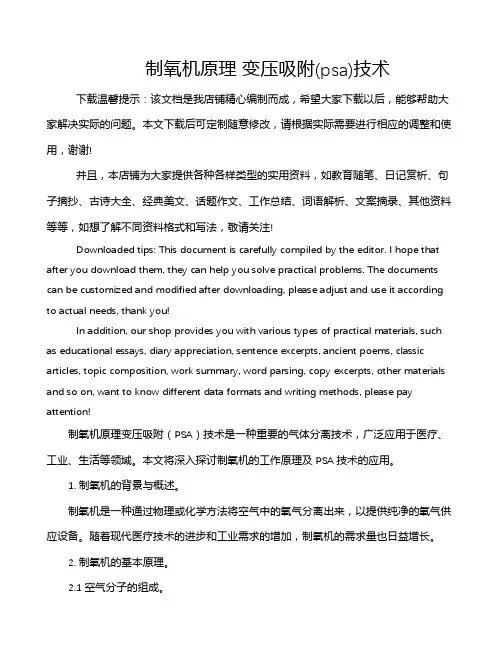 制氧机原理 变压吸附(psa)技术

下载温馨提示：该文档是我店铺精心编制而成，希望大家下载以后，能够帮助大家解决实际的问题。本文下载后可定制随意修改，请根据实际需要进行相应的调整和使用，谢谢!

并且，本店铺为大家提供各种各样类型的实用资料，如教育随笔、日记赏析、句子摘抄、古诗大全、经典美文、话题作文、工作总结、词语解析、文案摘录、其他资料等等，如想了解不同资料格式和写法，敬请关注!

Downloaded tips: This document is carefully compiled by the editor. I hope that after you download them, they can help you solve practical problems. The documents can be customized and modified after downloading, please adjust and use it according to actual needs, thank you!

In addition, our shop provides you with various types of practical materials, such as educational essays, diary appreciation, sentence excerpts, ancient poems, classic articles, topic composition, work summary, word parsing, copy excerpts, other materials and so on, want to know different data formats and writing methods, please pay attention!

制氧机原理变压吸附（PSA）技术是一种重要的气体分离技术，广泛应用于医疗、工业、生活等领域。本文将深入探讨制氧机的工作原理及 PSA 技术的应用。

1. 制氧机的背景与概述。

制氧机是一种通过物理或化学方法将空气中的氧气分离出来，以提供纯净的氧气供应设备。随着现代医疗技术的进步和工业需求的增加，制氧机的需求量也日益增长。

2. 制氧机的基本原理。

2.1 空气分子的组成。